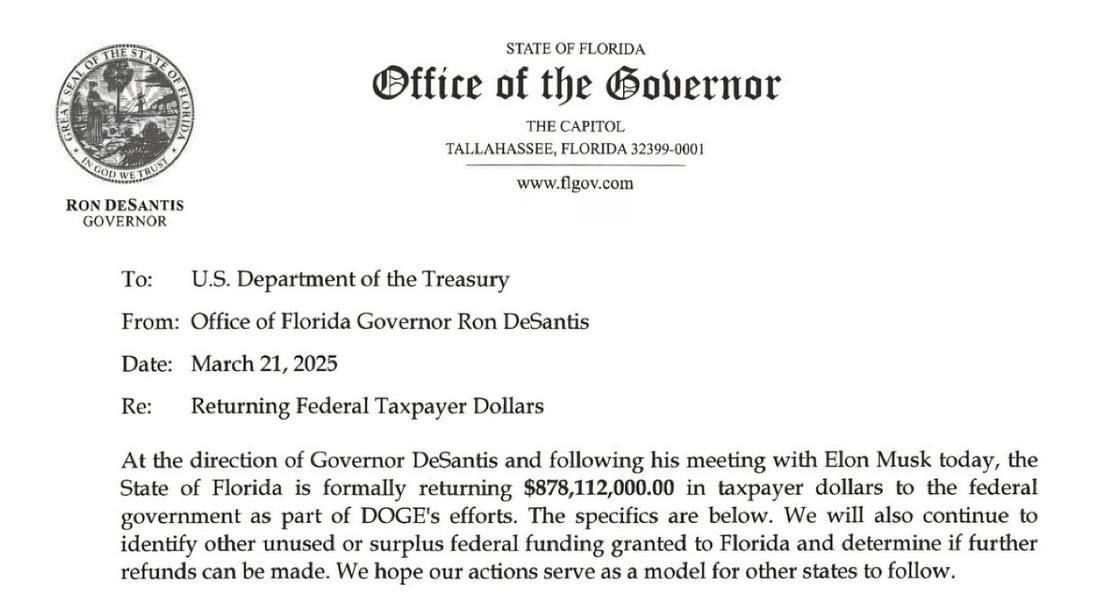 GREAT SEAL OF THE STATE OF FLORIDA
IN GOD WE TRUST

RON DESANTIS
GOVERNOR

STATE OF FLORIDA
Office of the Governor
THE CAPITOL
TALLAHASSEE, FLORIDA 32399-0001

www.flgov.com

To: U.S. Department of the Treasury

From: Office of Florida Governor Ron DeSantis

Date: March 21, 2025

Re: Returning Federal Taxpayer Dollars

At the direction of Governor DeSantis and following his meeting with Elon Musk today, the State of Florida is formally returning $878,112,000.00 in taxpayer dollars to the federal government as part of DOGE's efforts. The specifics are below. We will also continue to identify other unused or surplus federal funding granted to Florida and determine if further refunds can be made. We hope our actions serve as a model for other states to follow.